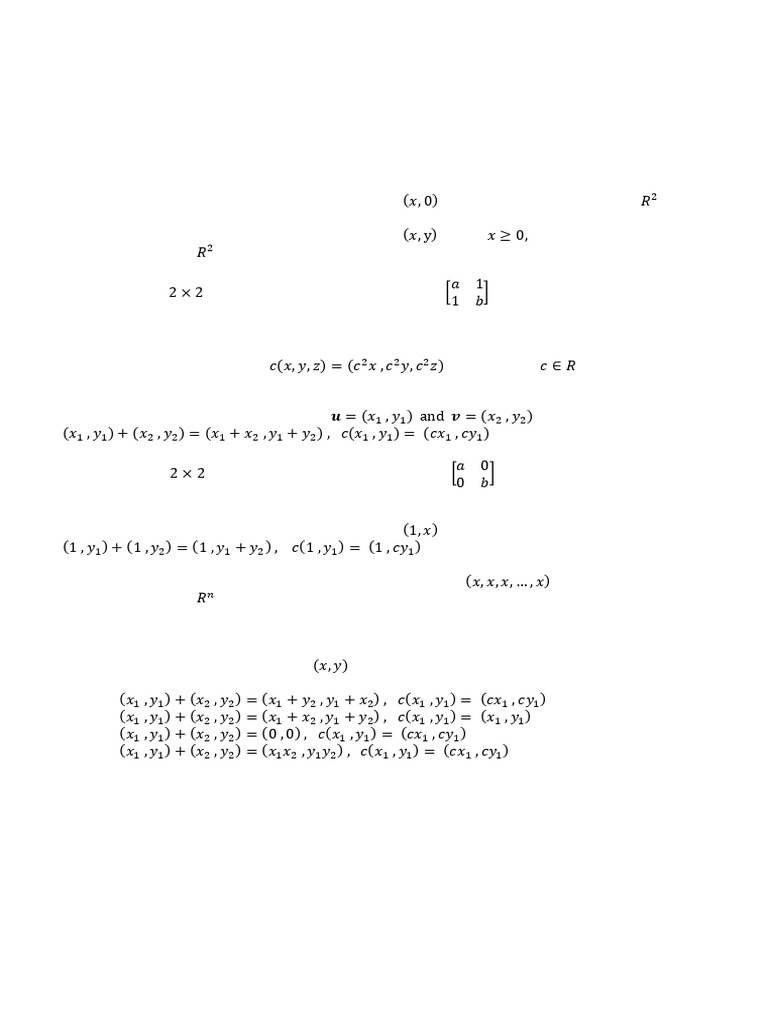 $(x, 0)$ $R^2$

$(x, y)$ $x \geq 0,$

$R^2$

$2 \times 2$ $\begin{bmatrix} a & 1 \\ 1 & b \end{bmatrix}$

$c(x, y, z) = (c^2x, c^2y, c^2z)$ $c \in R$

$\boldsymbol{u} = (x_1, y_1)$ and $\boldsymbol{v} = (x_2, y_2)$

$(x_1, y_1) + (x_2, y_2) = (x_1 + x_2, y_1 + y_2)$, $c(x_1, y_1) = (cx_1, cy_1)$

$2 \times 2$ $\begin{bmatrix} a & 0 \\ 0 & b \end{bmatrix}$

$(1, x)$

$(1, y_1) + (1, y_2) = (1, y_1 + y_2)$, $c(1, y_1) = (1, cy_1)$

$(x, x, x, \ldots, x)$

$R^n$

$(x, y)$

$(x_1, y_1) + (x_2, y_2) = (x_1 + y_2, y_1 + x_2)$, $c(x_1, y_1) = (cx_1, cy_1)$
$(x_1, y_1) + (x_2, y_2) = (x_1 + x_2, y_1 + y_2)$, $c(x_1, y_1) = (x_1, y_1)$
$(x_1, y_1) + (x_2, y_2) = (0, 0)$, $c(x_1, y_1) = (cx_1, cy_1)$
$(x_1, y_1) + (x_2, y_2) = (x_1x_2, y_1y_2)$, $c(x_1, y_1) = (cx_1, cy_1)$